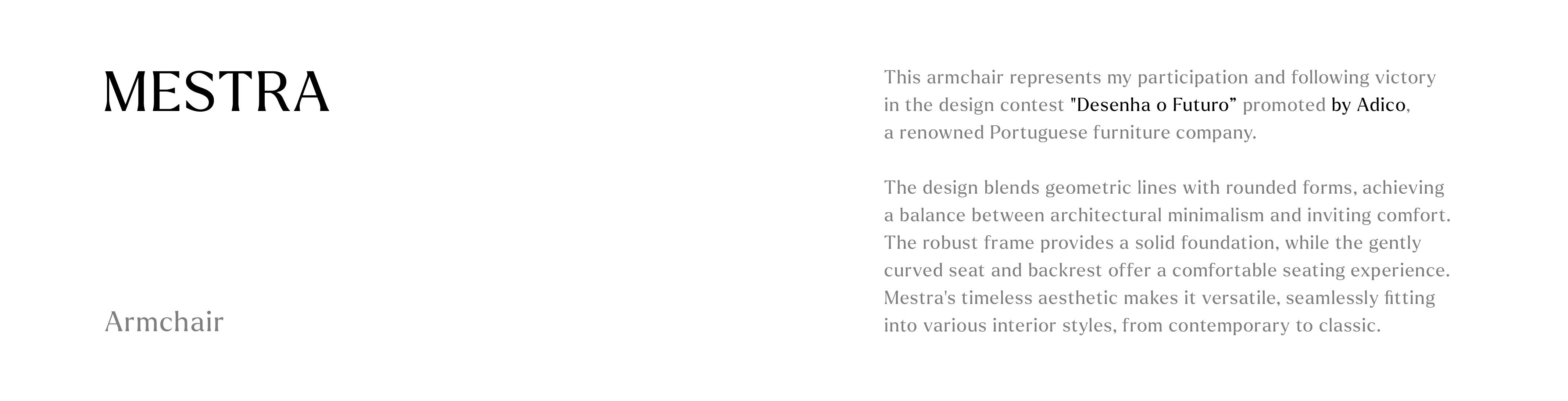 MESTRA

Armchair

This armchair represents my participation and following victory in the design contest "Desenha o Futuro" promoted by Adico, a renowned Portuguese furniture company.

The design blends geometric lines with rounded forms, achieving a balance between architectural minimalism and inviting comfort. The robust frame provides a solid foundation, while the gently curved seat and backrest offer a comfortable seating experience. Mestra's timeless aesthetic makes it versatile, seamlessly fitting into various interior styles, from contemporary to classic.